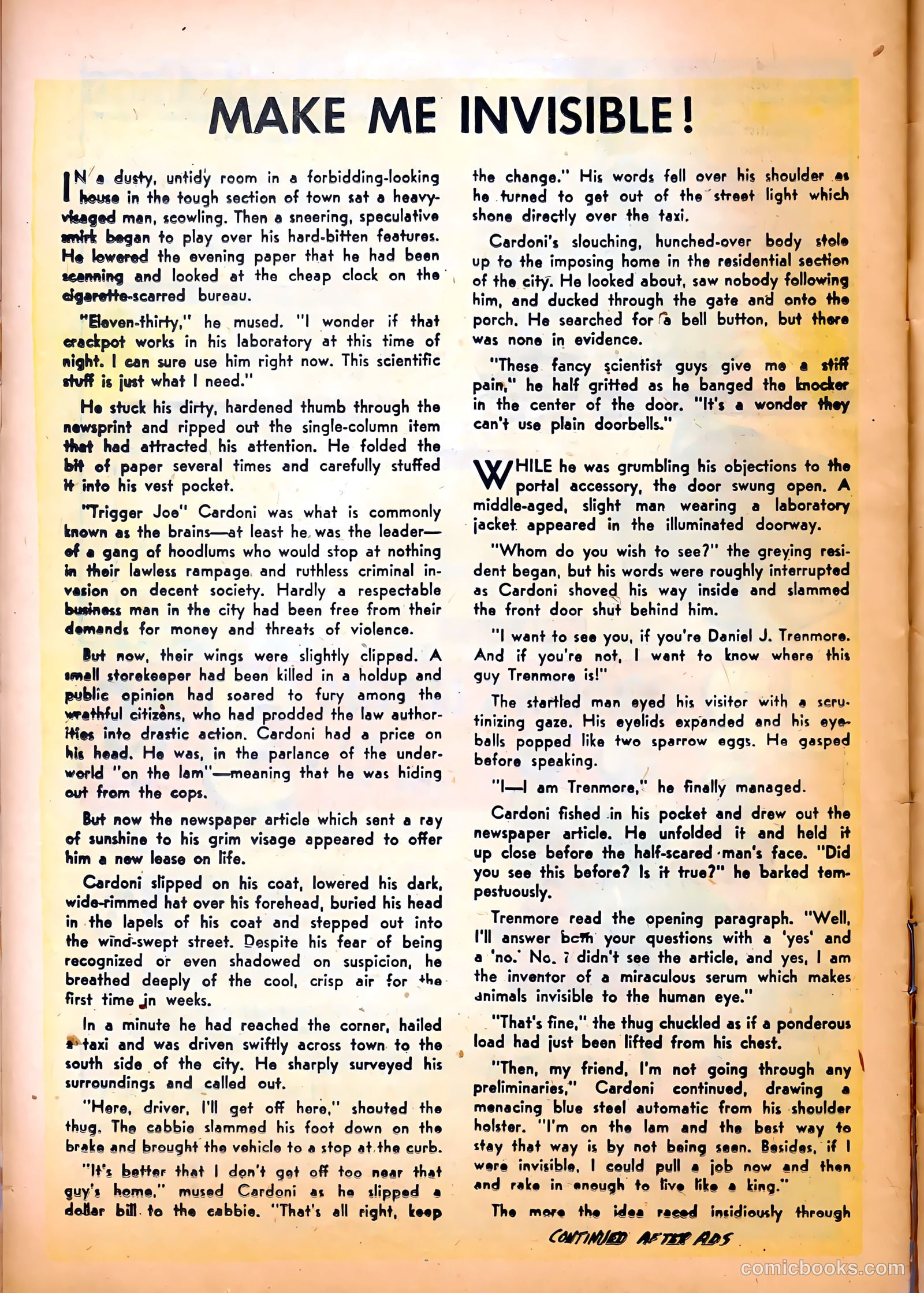 MAKE ME INVISIBLE!

IN a dusty, untidy room in a forbidding-looking house in the tough section of town sat a heavy-visaged man, scowling. Then a sneering, speculative smirk began to play over his hard-bitten features. He lowered the evening paper that he had been scanning and looked at the cheap clock on the cigarette-scarred bureau.

"Eleven-thirty," he mused. "I wonder if that crackpot works in his laboratory at this time of night. I can sure use him right now. This scientific stuff is just what I need."

He stuck his dirty, hardened thumb through the newsprint and ripped out the single-column item that had attracted his attention. He folded the bit of paper several times and carefully stuffed it into his vest pocket.

"Trigger Joe" Cardoni was what is commonly known as the brains—at least he was the leader—of a gang of hoodlums who would stop at nothing in their lawless rampage and ruthless criminal invasion on decent society. Hardly a respectable business man in the city had been free from their demands for money and threats of violence.

But now, their wings were slightly clipped. A small storekeeper had been killed in a holdup and public opinion had soared to fury among the wrathful citizens, who had prodded the law authorities into drastic action. Cardoni had a price on his head. He was, in the parlance of the underworld "on the lam"—meaning that he was hiding out from the cops.

But now the newspaper article which sent a ray of sunshine to his grim visage appeared to offer him a new lease on life.

Cardoni slipped on his coat, lowered his dark, wide-rimmed hat over his forehead, buried his head in the lapels of his coat and stepped out into the wind-swept street. Despite his fear of being recognized or even shadowed on suspicion, he breathed deeply of the cool, crisp air for the first time in weeks.

In a minute he had reached the corner, hailed a taxi and was driven swiftly across town to the south side of the city. He sharply surveyed his surroundings and called out.

"Here, driver, I'll get off here," shouted the thug. The cabbie slammed his foot down on the brake and brought the vehicle to a stop at the curb.

"It's better that I don't get off too near that guy's home," mused Cardoni as he slipped a dollar bill to the cabbie. "That's all right, keep the change." His words fell over his shoulder as he turned to get out of the street light which shone directly over the taxi.

Cardoni's slouching, hunched-over body stole up to the imposing home in the residential section of the city. He looked about, saw nobody following him, and ducked through the gate and onto the porch. He searched for a bell button, but there was none in evidence.

"These fancy scientist guys give me a stiff pain," he half gritted as he banged the knocker in the center of the door. "It's a wonder they can't use plain doorbells."

WHILE he was grumbling his objections to the portal accessory, the door swung open. A middle-aged, slight man wearing a laboratory jacket appeared in the illuminated doorway.

"Whom do you wish to see?" the greying resident began, but his words were roughly interrupted as Cardoni shoved his way inside and slammed the front door shut behind him.

"I want to see you, if you're Daniel J. Trenmore. And if you're not, I want to know where this guy Trenmore is!"

The startled man eyed his visitor with a scrutinizing gaze. His eyelids expanded and his eyeballs popped like two sparrow eggs. He gasped before speaking.

"I—I am Trenmore," he finally managed.

Cardoni fished in his pocket and drew out the newspaper article. He unfolded it and held it up close before the half-scared man's face. "Did you see this before? Is it true?" he barked tempestuously.

Trenmore read the opening paragraph. "Well, I'll answer both your questions with a 'yes' and a 'no.' No, I didn't see the article, and yes, I am the inventor of a miraculous serum which makes animals invisible to the human eye."

"That's fine," the thug chuckled as if a ponderous load had just been lifted from his chest.

"Then, my friend, I'm not going through any preliminaries," Cardoni continued, drawing a menacing blue steel automatic from his shoulder holster. "I'm on the lam and the best way to stay that way is by not being seen. Besides, if I were invisible, I could pull a job now and then and rake in enough to live like a king."

The more the idea raced insidiously through

CONTINUED AFTER ADS

comicbooks.com